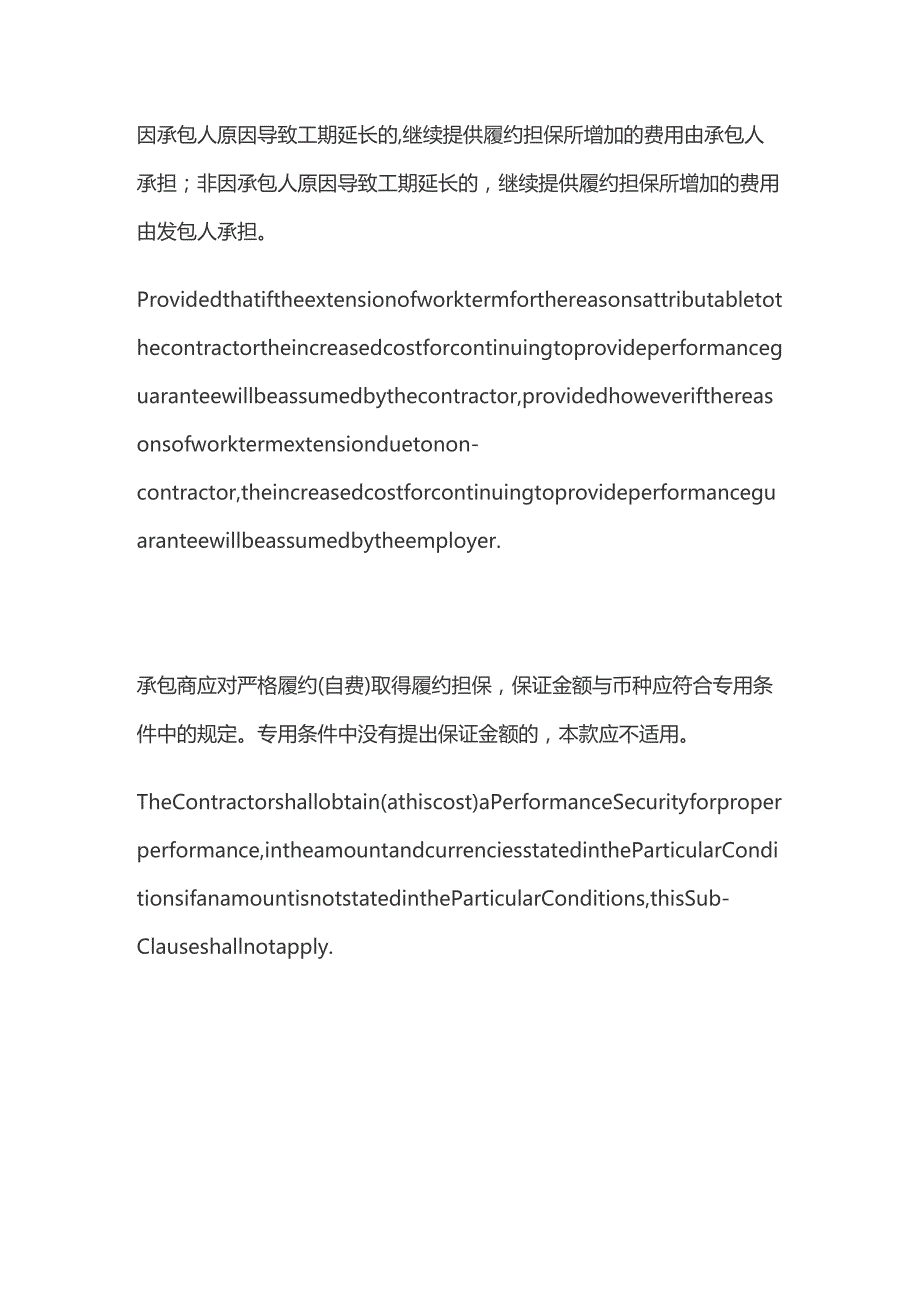 因承包人原因导致工期延长的,继续提供履约担保所增加的费用由承包人承担；非因承包人原因导致工期延长的，继续提供履约担保所增加的费用由发包人承担。

Providedthatiftheextensionofworktermforthereasonsattributabletothecontractortheincreasedcostforcontinuingtoprovideperformanceguaranteewillbeassumedbythecontractor,providedhoweverifthereasonsofworktermextensionduetonon-contractor,theincreasedcostforcontinuingtoprovideperformanceguaranteewillbeassumedbytheemployer.

承包商应对严格履约(自费)取得履约担保，保证金额与币种应符合专用条件中的规定。专用条件中没有提出保证金额的，本款应不适用。

TheContractorshallobtain(athiscost)aPerformanceSecurityforproperperformance,intheamountandcurrenciesstatedintheParticularConditionsifanamountisnotstatedintheParticularConditions,thisSub-Clauseshallnotapply.